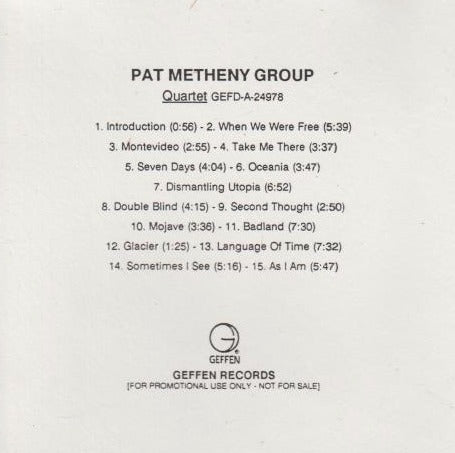 PAT METHENY GROUP

Quartet GEFD-A-24978

1. Introduction (0:56) - 2. When We Were Free (5:39)

3. Montevideo (2:55) - 4. Take Me There (3:37)

5. Seven Days (4:04) - 6. Oceania (3:47)

7. Dismantling Utopia (6:52)

8. Double Blind (4:15) - 9. Second Thought (2:50)

10. Mojave (3:36) - 11. Badland (7:30)

12. Glacier (1:25) - 13. Language Of Time (7:32)

14. Sometimes I See (5:16) - 15. As I Am (5:47)

GEFFEN

GEFFEN RECORDS
[FOR PROMOTIONAL USE ONLY - NOT FOR SALE]